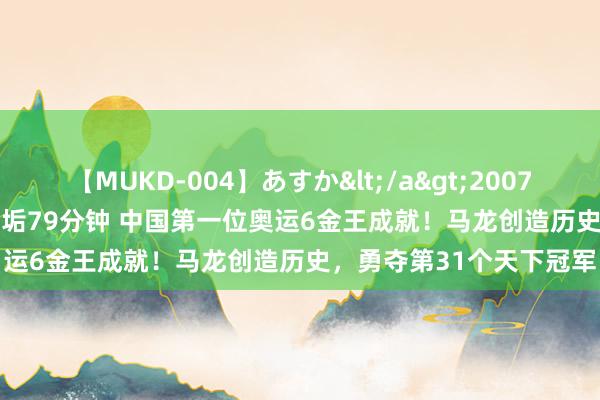 【MUKD-004】あすか&lt;/a&gt;2007
垢79分钟 中国第一位奥运6金王成就！马龙创造历史
运6金王成就！马龙创造历史，勇夺第31个天下冠军